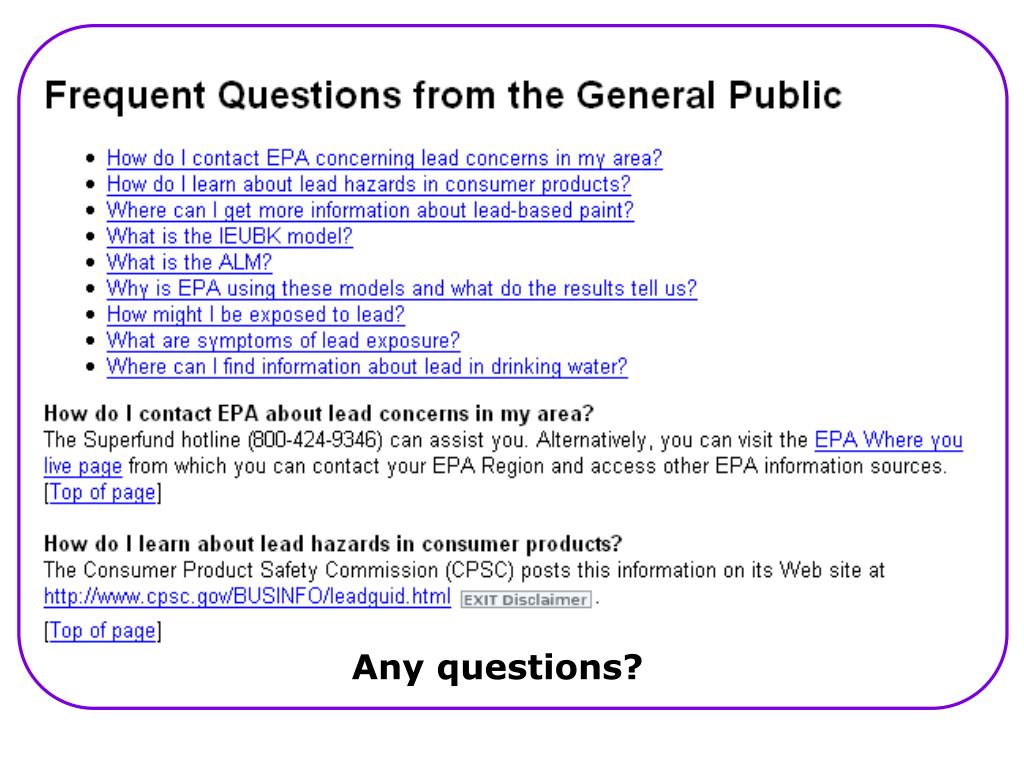 Frequent Questions from the General Public

- How do I contact EPA concerning lead concerns in my area?
- How do I learn about lead hazards in consumer products?
- Where can I get more information about lead-based paint?
- What is the IEUBK model?
- What is the ALM?
- Why is EPA using these models and what do the results tell us?
- How might I be exposed to lead?
- What are symptoms of lead exposure?
- Where can I find information about lead in drinking water?

How do I contact EPA about lead concerns in my area?
The Superfund hotline (800-424-9346) can assist you. Alternatively, you can visit the EPA Where you live page from which you can contact your EPA Region and access other EPA information sources. [Top of page]

How do I learn about lead hazards in consumer products?
The Consumer Product Safety Commission (CPSC) posts this information on its Web site at http://www.cpsc.gov/BUSINFO/leadguid.html EXIT Disclaimer.

[Top of page]

Any questions?